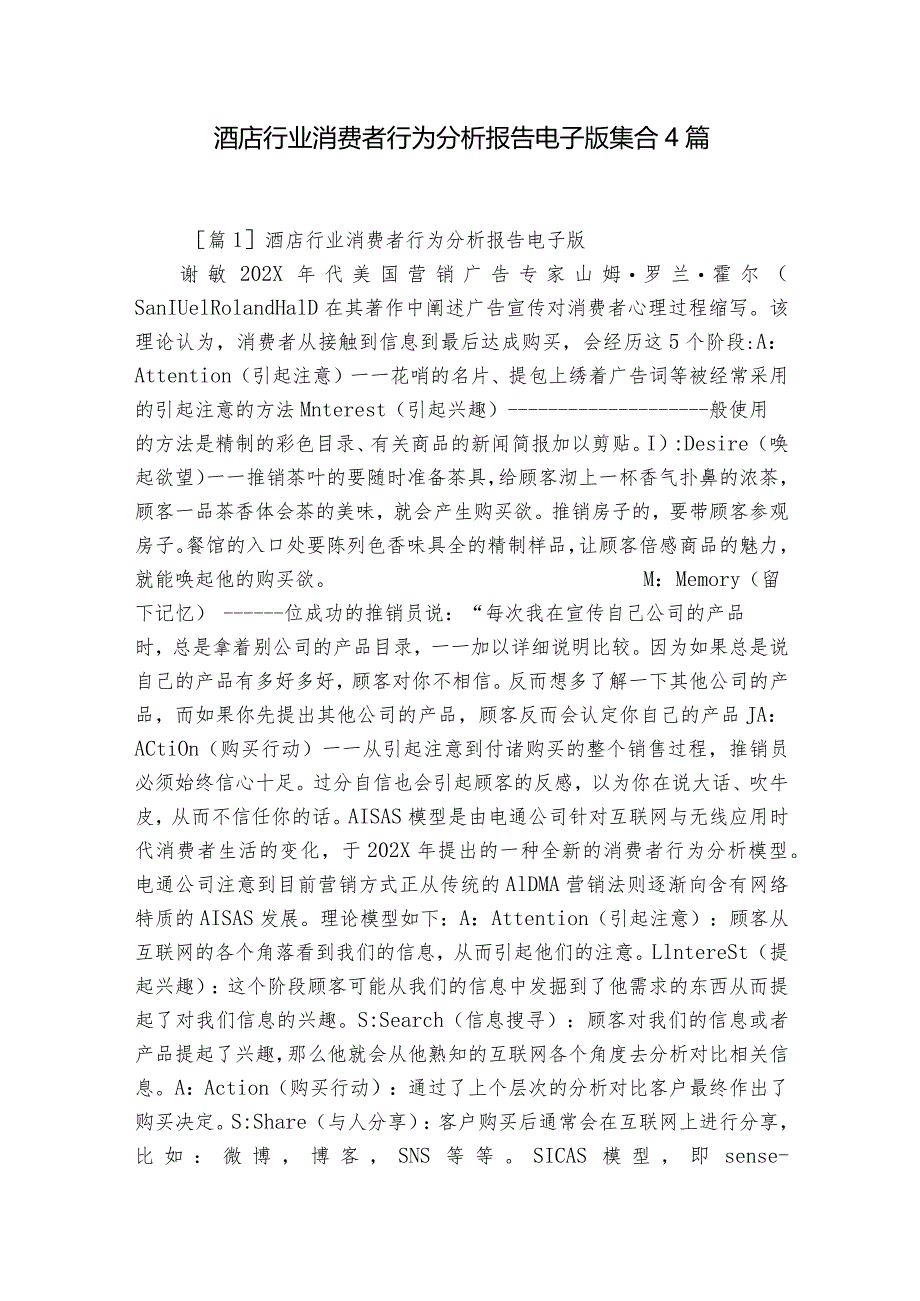 酒店行业消费者行为分析报告电子版集合4篇

［篇1］酒店行业消费者行为分析报告电子版

谢敏202X年代美国营销广告专家山姆·罗兰·霍尔（SanIUelRolandHalD在其著作中阐述广告宣传对消费者心理过程缩写。该理论认为，消费者从接触到信息到最后达成购买，会经历这5个阶段:A：Attention（引起注意）一一花哨的名片、提包上绣着广告词等被经常采用的引起注意的方法Mnterest（引起兴趣）--------------------般使用的方法是精制的彩色目录、有关商品的新闻简报加以剪贴。I）:Desire（唤起欲望)一一推销茶叶的要随时准备茶具，给顾客沏上一杯香气扑鼻的浓茶，顾客一品茶香体会茶的美味，就会产生购买欲。推销房子的，要带顾客参观房子。餐馆的入口处要陈列色香味具全的精制样品，让顾客倍感商品的魅力，就能唤起他的购买欲。 M：Memory（留下记忆） ------位成功的推销员说：“每次我在宣传自己公司的产品时，总是拿着别公司的产品目录，一一加以详细说明比较。因为如果总是说自己的产品有多好多好，顾客对你不相信。反而想多了解一下其他公司的产品，而如果你先提出其他公司的产品，顾客反而会认定你自己的产品JA：ACtiOn（购买行动）一一从引起注意到付诸购买的整个销售过程，推销员必须始终信心十足。过分自信也会引起顾客的反感，以为你在说大话、吹牛皮，从而不信任你的话。AISAS模型是由电通公司针对互联网与无线应用时代消费者生活的变化，于202X年提出的一种全新的消费者行为分析模型。电通公司注意到目前营销方式正从传统的AlDMA营销法则逐渐向含有网络特质的AISAS发展。理论模型如下：A：Attention（引起注意）：顾客从互联网的各个角落看到我们的信息，从而引起他们的注意。LlntereSt（提起兴趣）：这个阶段顾客可能从我们的信息中发掘到了他需求的东西从而提起了对我们信息的兴趣。S:Search（信息搜寻）：顾客对我们的信息或者产品提起了兴趣，那么他就会从他熟知的互联网各个角度去分析对比相关信息。A：Action（购买行动）：通过了上个层次的分析对比客户最终作出了购买决定。S:Share（与人分享）：客户购买后通常会在互联网上进行分享，比如：微博，博客，SNS等等。SICAS模型，即sense-